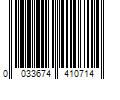 0 033674 410714